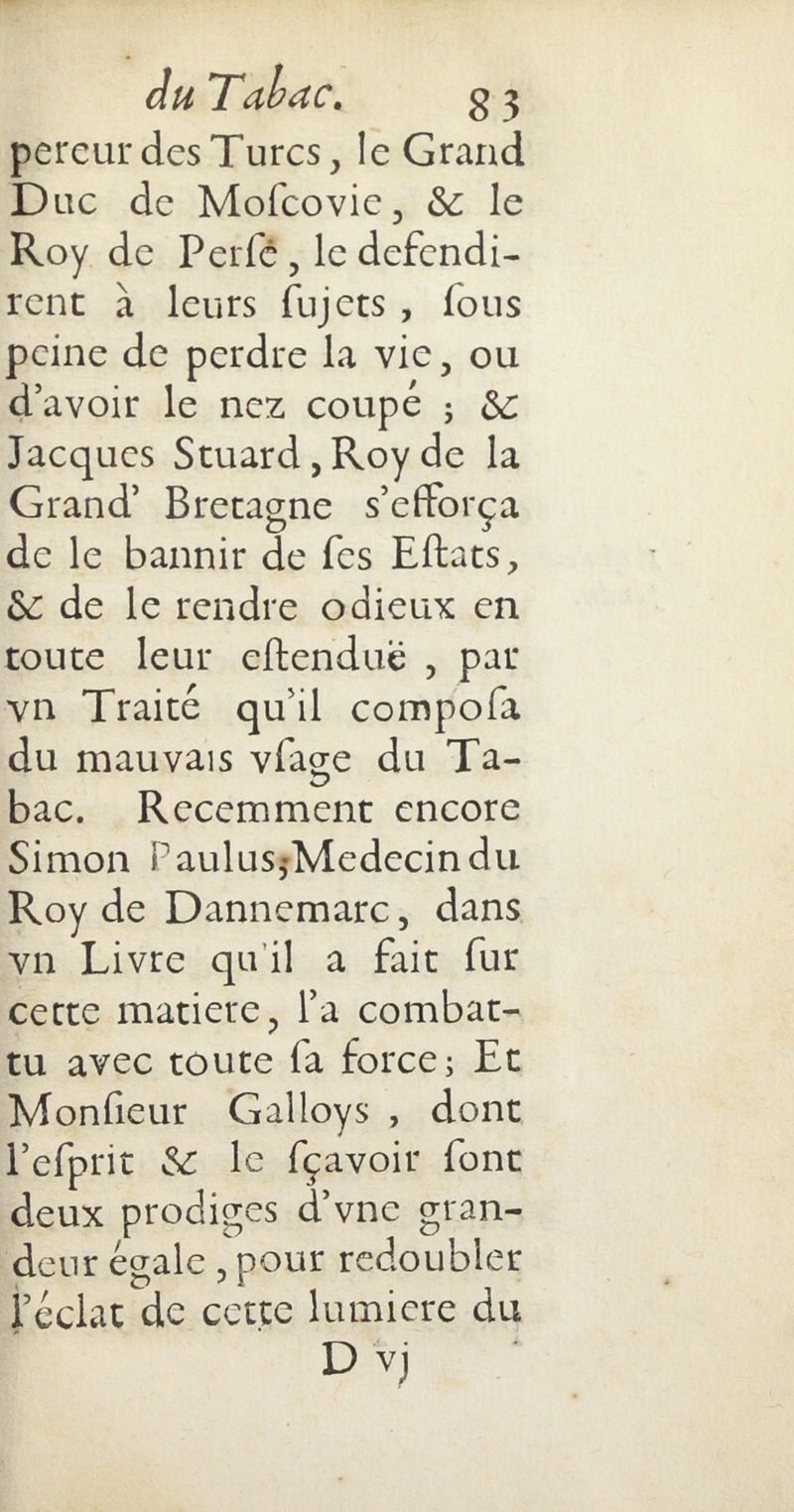 du Tabac. 83

pereur des Turcs, le Grand Duc de Moſcovie, & le Roy de Perſe, le defendirent à leurs ſujets, ſous peine de perdre la vie, ou d'avoir le nez coupé ; & Jacques Stuard, Roy de la Grand' Bretagne s'efforça de le bannir de ſes Eſtats, & de le rendre odieux en toute leur eſtenduë, par vn Traité qu'il compoſa du mauvais vſage du Tabac. Recemment encore Simon Paulus, Medecin du Roy de Dannemarc, dans vn Livre qu'il a fait ſur cette matiere, l'a combattu avec toute ſa force; Et Monſieur Galloys, dont l'eſprit & le ſçavoir ſont deux prodiges d'vne grandeur égale, pour redoubler l'éclat de cette lumiere du

D vj